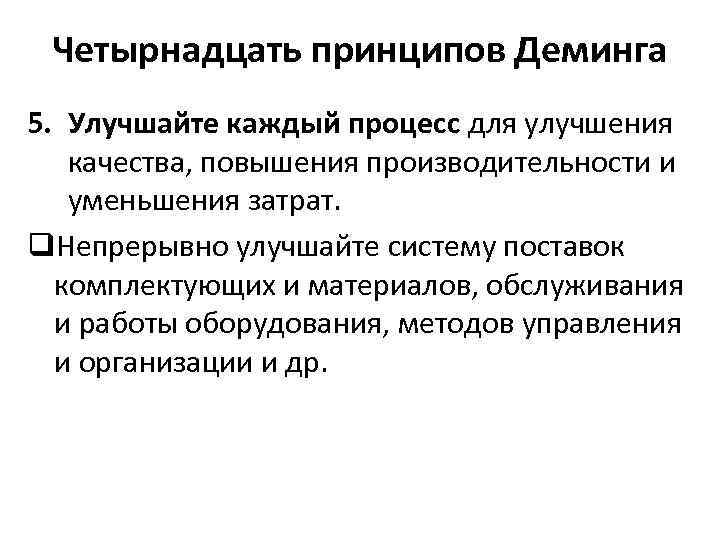 Четырнадцать принципов Деминга

5. Улучшайте каждый процесс для улучшения качества, повышения производительности и уменьшения затрат.

❑Непрерывно улучшайте систему поставок комплектующих и материалов, обслуживания и работы оборудования, методов управления и организации и др.